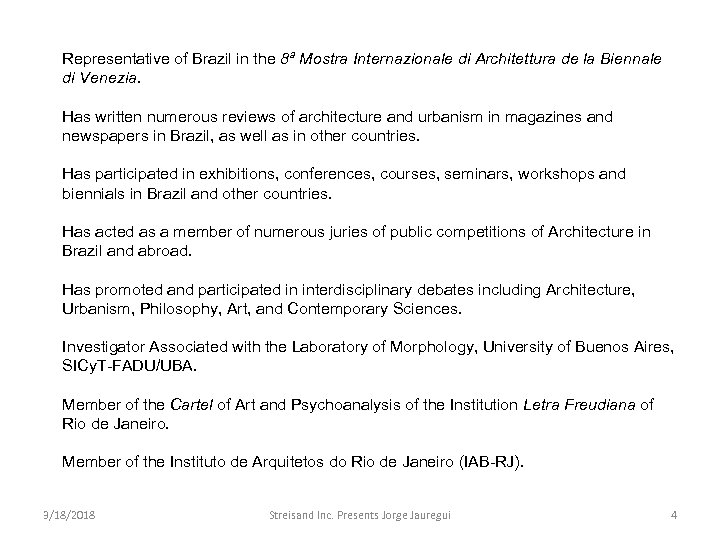 Representative of Brazil in the 8ª Mostra Internazionale di Architettura de la Biennale di Venezia.

Has written numerous reviews of architecture and urbanism in magazines and newspapers in Brazil, as well as in other countries.

Has participated in exhibitions, conferences, courses, seminars, workshops and biennials in Brazil and other countries.

Has acted as a member of numerous juries of public competitions of Architecture in Brazil and abroad.

Has promoted and participated in interdisciplinary debates including Architecture, Urbanism, Philosophy, Art, and Contemporary Sciences.

Investigator Associated with the Laboratory of Morphology, University of Buenos Aires, SICyT-FADU/UBA.

Member of the Cartel of Art and Psychoanalysis of the Institution Letra Freudiana of Rio de Janeiro.

Member of the Instituto de Arquitetos do Rio de Janeiro (IAB-RJ).

3/18/2018 Streisand Inc. Presents Jorge Jauregui 4